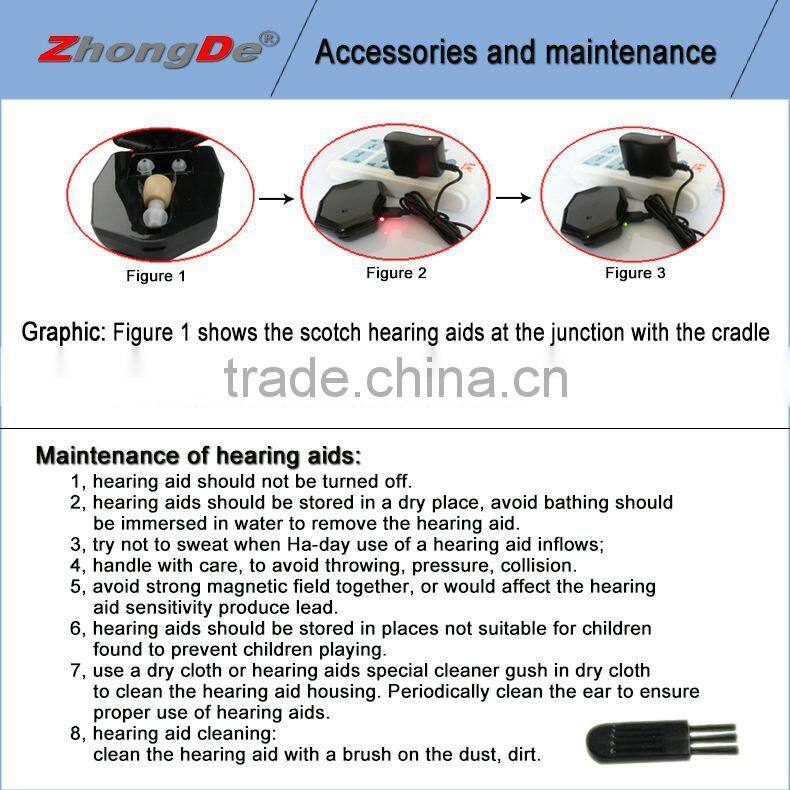 ZhongDe®

Accessories and maintenance

Figure 1

Figure 2

Figure 3

Graphic: Figure 1 shows the scotch hearing aids at the junction with the cradle

trade.china.cn

Maintenance of hearing aids:

1, hearing aid should not be turned off.
2, hearing aids should be stored in a dry place, avoid bathing should be immersed in water to remove the hearing aid.
3, try not to sweat when Ha-day use of a hearing aid inflows;
4, handle with care, to avoid throwing, pressure, collision.
5, avoid strong magnetic field together, or would affect the hearing aid sensitivity produce lead.
6, hearing aids should be stored in places not suitable for children found to prevent children playing.
7, use a dry cloth or hearing aids special cleaner gush in dry cloth to clean the hearing aid housing. Periodically clean the ear to ensure proper use of hearing aids.
8, hearing aid cleaning:
clean the hearing aid with a brush on the dust, dirt.